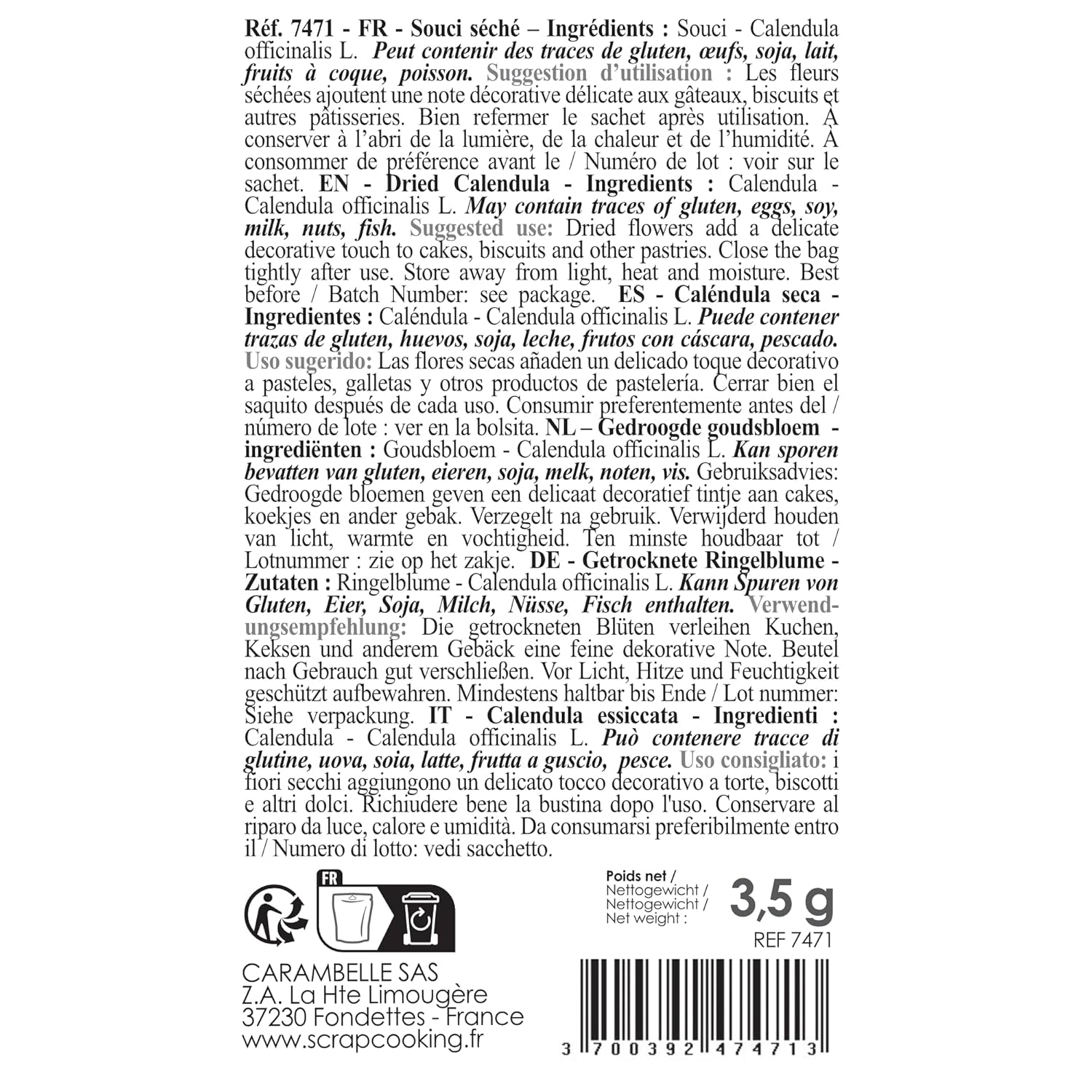 Réf. 7471 - FR - Souci séché – Ingrédients : Souci - Calendula officinalis L. Peut contenir des traces de gluten, œufs, soja, lait, fruits à coque, poisson. Suggestion d'utilisation : Les fleurs séchées ajoutent une note décorative délicate aux gâteaux, biscuits et autres pâtisseries. Bien refermer le sachet après utilisation. À conserver à l'abri de la lumière, de la chaleur et de l'humidité. À consommer de préférence avant le / Numéro de lot : voir sur le sachet. EN - Dried Calendula - Ingredients : Calendula - Calendula officinalis L. May contain traces of gluten, eggs, soy, milk, nuts, fish. Suggested use: Dried flowers add a delicate decorative touch to cakes, biscuits and other pastries. Close the bag tightly after use. Store away from light, heat and moisture. Best before / Batch Number: see package. ES - Caléndula seca - Ingredientes : Caléndula - Calendula officinalis L. Puede contener trazas de gluten, huevos, soja, leche, frutos con cáscara, pescado. Uso sugerido: Las flores secas añaden un delicado toque decorativo a pasteles, galletas y otros productos de pastelería. Cerrar bien el saquito después de cada uso. Consumir preferentemente antes del / número de lote : ver en la bolsita. NL – Gedroogde goudsbloem - ingrediënten : Goudsbloem - Calendula officinalis L. Kan sporen bevatten van gluten, eieren, soja, melk, noten, vis. Gebruiksadvies: Gedroogde bloemen geven een delicaat decoratief tintje aan cakes, koekjes en ander gebak. Verzegelt na gebruik. Verwijderd houden van licht, warmte en vochtigheid. Ten minste houdbaar tot / Lotnummer : zie op het zakje. DE - Getrocknete Ringelblume - Zutaten : Ringelblume - Calendula officinalis L. Kann Spuren von Gluten, Eier, Soja, Milch, Nüsse, Fisch enthalten. Verwendungsempfehlung: Die getrockneten Blüten verleihen Kuchen, Keksen und anderem Gebäck eine feine dekorative Note. Beutel nach Gebrauch gut verschließen. Vor Licht, Hitze und Feuchtigkeit geschützt aufbewahren. Mindestens haltbar bis Ende / Lot nummer: Siehe verpackung. IT - Calendula essiccata - Ingredienti : Calendula - Calendula officinalis L. Può contenere tracce di glutine, uova, soia, latte, frutta a guscio, pesce. Uso consigliato: i fiori secchi aggiungono un delicato tocco decorativo a torte, biscotti e altri dolci. Richiudere bene la bustina dopo l'uso. Conservare al riparo da luce, calore e umidità. Da consumarsi preferibilmente entro il / Numero di lotto: vedi sacchetto.

FR

Poids net / Nettogewicht / Nettogewicht / Net weight :
3,5 g
REF 7471

CARAMBELLE SAS
Z.A. La Hte Limougère
37230 Fondettes - France
www.scrapcooking.fr

3 700392 474713